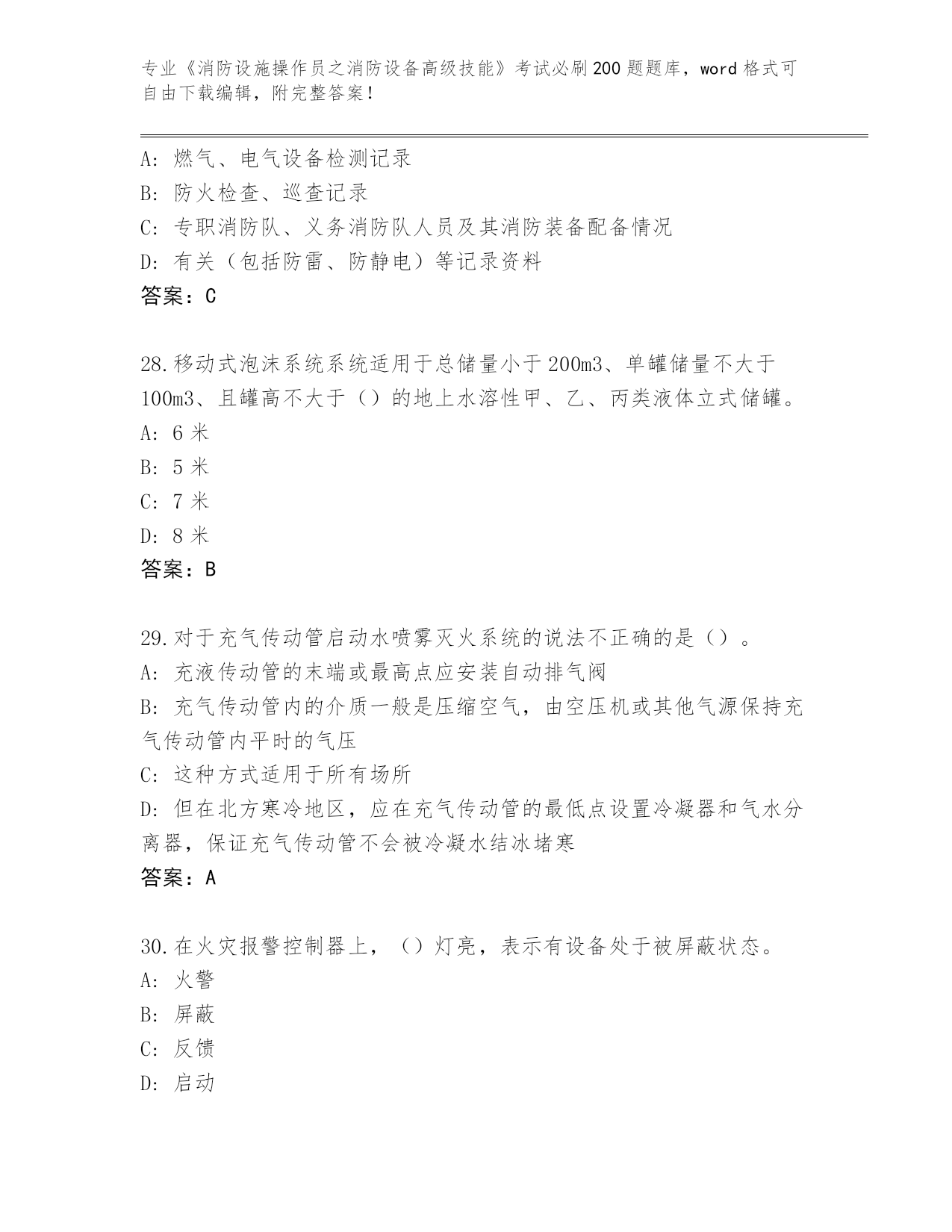 专业《消防设施操作员之消防设备高级技能》考试必刷200题题库，word格式可自由下载编辑，附完整答案！

A：燃气、电气设备检测记录
B：防火检查、巡查记录
C：专职消防队、义务消防队人员及其消防装备配备情况
D：有关（包括防雷、防静电）等记录资料
答案：C

28.移动式泡沫系统系统适用于总储量小于200m3、单罐储量不大于100m3、且罐高不大于（）的地上水溶性甲、乙、丙类液体立式储罐。
A：6米
B：5米
C：7米
D：8米
答案：B

29.对于充气传动管启动水喷雾灭火系统的说法不正确的是（）。
A：充液传动管的末端或最高点应安装自动排气阀
B：充气传动管内的介质一般是压缩空气，由空压机或其他气源保持充气传动管内平时的气压
C：这种方式适用于所有场所
D：但在北方寒冷地区，应在充气传动管的最低点设置冷凝器和气水分离器，保证充气传动管不会被冷凝水结冰堵寒
答案：A

30.在火灾报警控制器上，（）灯亮，表示有设备处于被屏蔽状态。
A：火警
B：屏蔽
C：反馈
D：启动